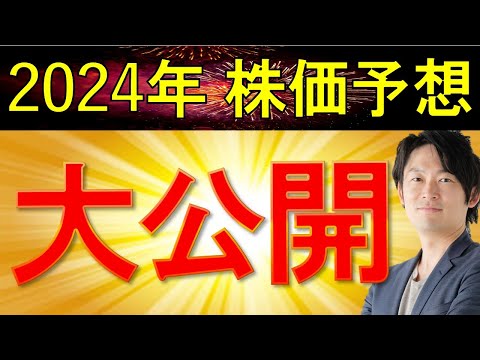 2024年 株価予想

大公開